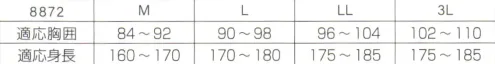 | 8872 | M | L | LL | 3L |
|---|---|---|---|---|
| 適応胸囲 | 84～92 | 90～98 | 96～104 | 102～110 |
| 適応身長 | 160～170 | 170～180 | 175～185 | 175～185 |